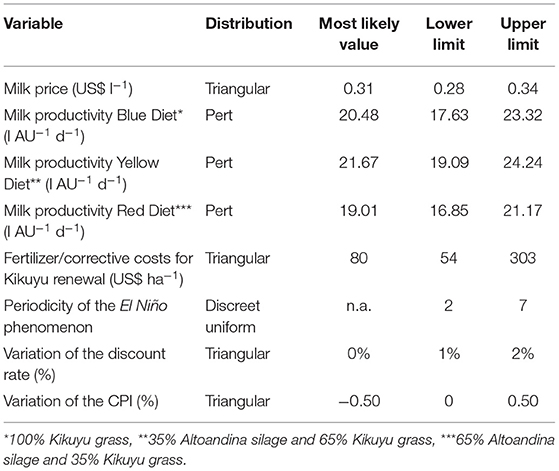 | Variable | Distribution | Most likely value | Lower limit | Upper limit |
|---|---|---|---|---|
| Milk price (US\$ $l^{-1}$) | Triangular | 0.31 | 0.28 | 0.34 |
| Milk productivity Blue Diet* (l $AU^{-1}$ $d^{-1}$) | Pert | 20.48 | 17.63 | 23.32 |
| Milk productivity Yellow Diet** (l $AU^{-1}$ $d^{-1}$) | Pert | 21.67 | 19.09 | 24.24 |
| Milk productivity Red Diet*** (l $AU^{-1}$ $d^{-1}$) | Pert | 19.01 | 16.85 | 21.17 |
| Fertilizer/corrective costs for Kikuyu renewal (US\$ $ha^{-1}$) | Triangular | 80 | 54 | 303 |
| Periodicity of the El Niño phenomenon | Discreet uniform | n.a. | 2 | 7 |
| Variation of the discount rate (%) | Triangular | 0% | 1% | 2% |
| Variation of the CPI (%) | Triangular | –0.50 | 0 | 0.50 |

*100% Kikuyu grass, **35% Altoandina silage and 65% Kikuyu grass, ***65% Altoandina silage and 35% Kikuyu grass.